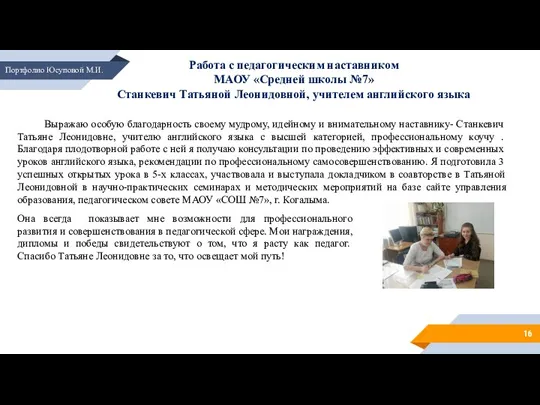 Портфолио Юсуповой М.И.

Работа с педагогическим наставником
МАОУ «Средней школы №7»
Станкевич Татьяной Леонидовной, учителем английского языка

Выражаю особую благодарность своему мудрому, идейному и внимательному наставнику- Станкевич Татьяне Леонидовне, учителю английского языка с высшей категорией, профессиональному коучу . Благодаря плодотворной работе с ней я получаю консультации по проведению эффективных и современных уроков английского языка, рекомендации по профессиональному самосовершенствованию. Я подготовила 3 успешных открытых урока в 5-х классах, участвовала и выступала докладчиком в соавторстве в Татьяной Леонидовной в научно-практических семинарах и методических мероприятий на базе сайте управления образования, педагогическом совете МАОУ «СОШ №7», г. Когалыма.

Она всегда показывает мне возможности для профессионального развития и совершенствования в педагогической сфере. Мои награждения, дипломы и победы свидетельствуют о том, что я расту как педагог. Спасибо Татьяне Леонидовне за то, что освещает мой путь!

16